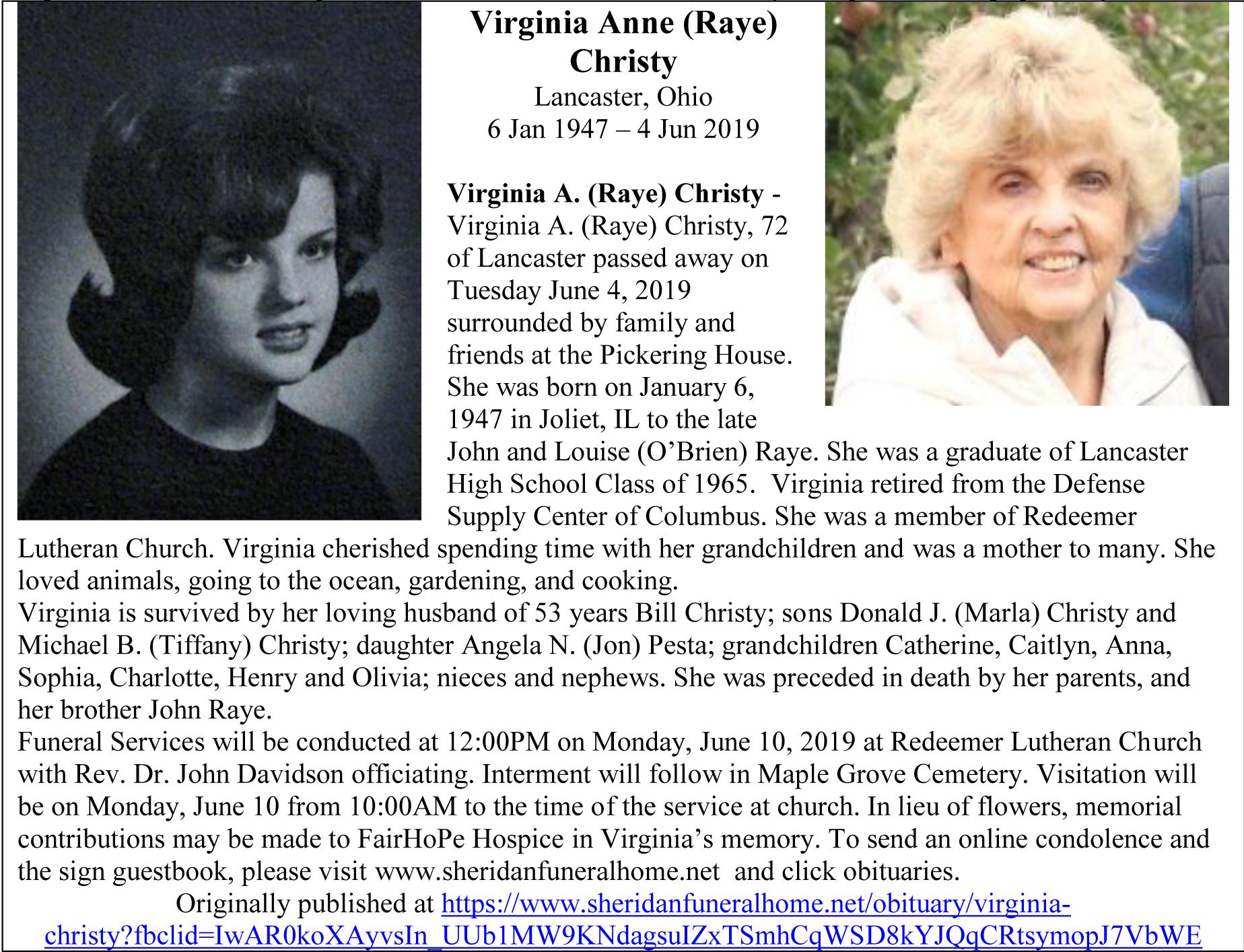 Virginia Anne (Raye) Christy
Lancaster, Ohio
6 Jan 1947 – 4 Jun 2019

Virginia A. (Raye) Christy - Virginia A. (Raye) Christy, 72 of Lancaster passed away on Tuesday June 4, 2019 surrounded by family and friends at the Pickering House. She was born on January 6, 1947 in Joliet, IL to the late John and Louise (O'Brien) Raye. She was a graduate of Lancaster High School Class of 1965. Virginia retired from the Defense Supply Center of Columbus. She was a member of Redeemer Lutheran Church. Virginia cherished spending time with her grandchildren and was a mother to many. She loved animals, going to the ocean, gardening, and cooking.
Virginia is survived by her loving husband of 53 years Bill Christy; sons Donald J. (Marla) Christy and Michael B. (Tiffany) Christy; daughter Angela N. (Jon) Pesta; grandchildren Catherine, Caitlyn, Anna, Sophia, Charlotte, Henry and Olivia; nieces and nephews. She was preceded in death by her parents, and her brother John Raye.
Funeral Services will be conducted at 12:00PM on Monday, June 10, 2019 at Redeemer Lutheran Church with Rev. Dr. John Davidson officiating. Interment will follow in Maple Grove Cemetery. Visitation will be on Monday, June 10 from 10:00AM to the time of the service at church. In lieu of flowers, memorial contributions may be made to FairHoPe Hospice in Virginia's memory. To send an online condolence and the sign guestbook, please visit www.sheridanfuneralhome.net and click obituaries.
Originally published at https://www.sheridanfuneralhome.net/obituary/virginia-christy?fbclid=IwAR0koXAyvsIn_UUb1MW9KNdagsuIZxTSmhCqWSD8kYJQqCRtsymopJ7VbWE